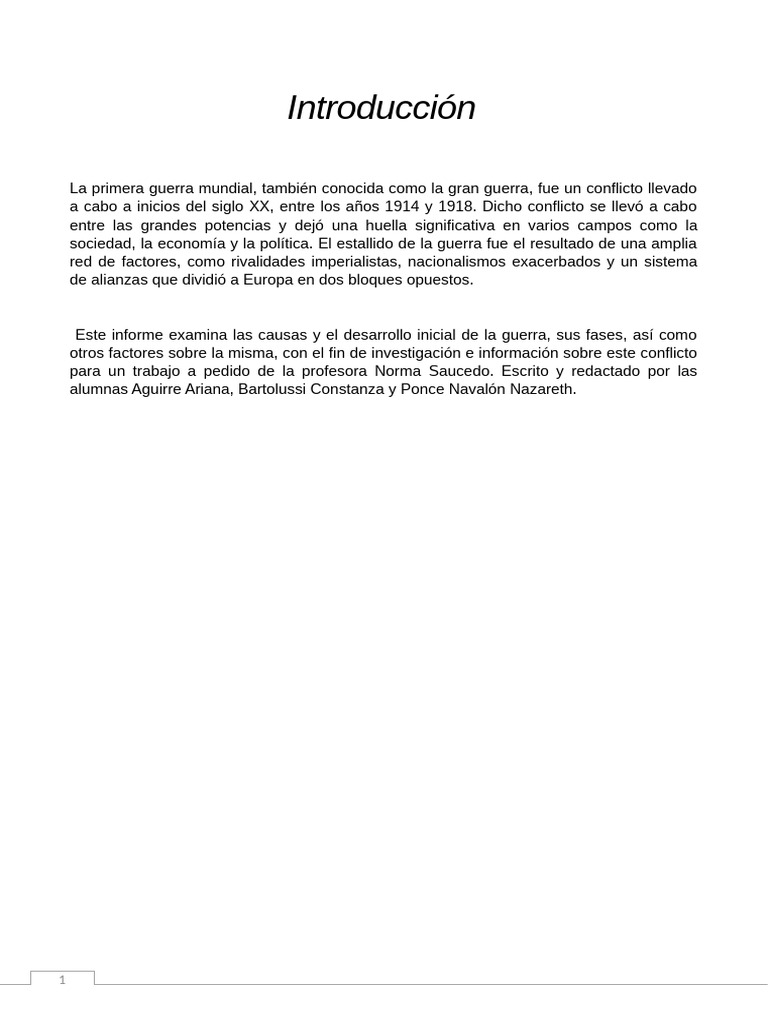 Introducción

La primera guerra mundial, también conocida como la gran guerra, fue un conflicto llevado a cabo a inicios del siglo XX, entre los años 1914 y 1918. Dicho conflicto se llevó a cabo entre las grandes potencias y dejó una huella significativa en varios campos como la sociedad, la economía y la política. El estallido de la guerra fue el resultado de una amplia red de factores, como rivalidades imperialistas, nacionalismos exacerbados y un sistema de alianzas que dividió a Europa en dos bloques opuestos.

Este informe examina las causas y el desarrollo inicial de la guerra, sus fases, así como otros factores sobre la misma, con el fin de investigación e información sobre este conflicto para un trabajo a pedido de la profesora Norma Saucedo. Escrito y redactado por las alumnas Aguirre Ariana, Bartolussi Constanza y Ponce Navalón Nazareth.

1